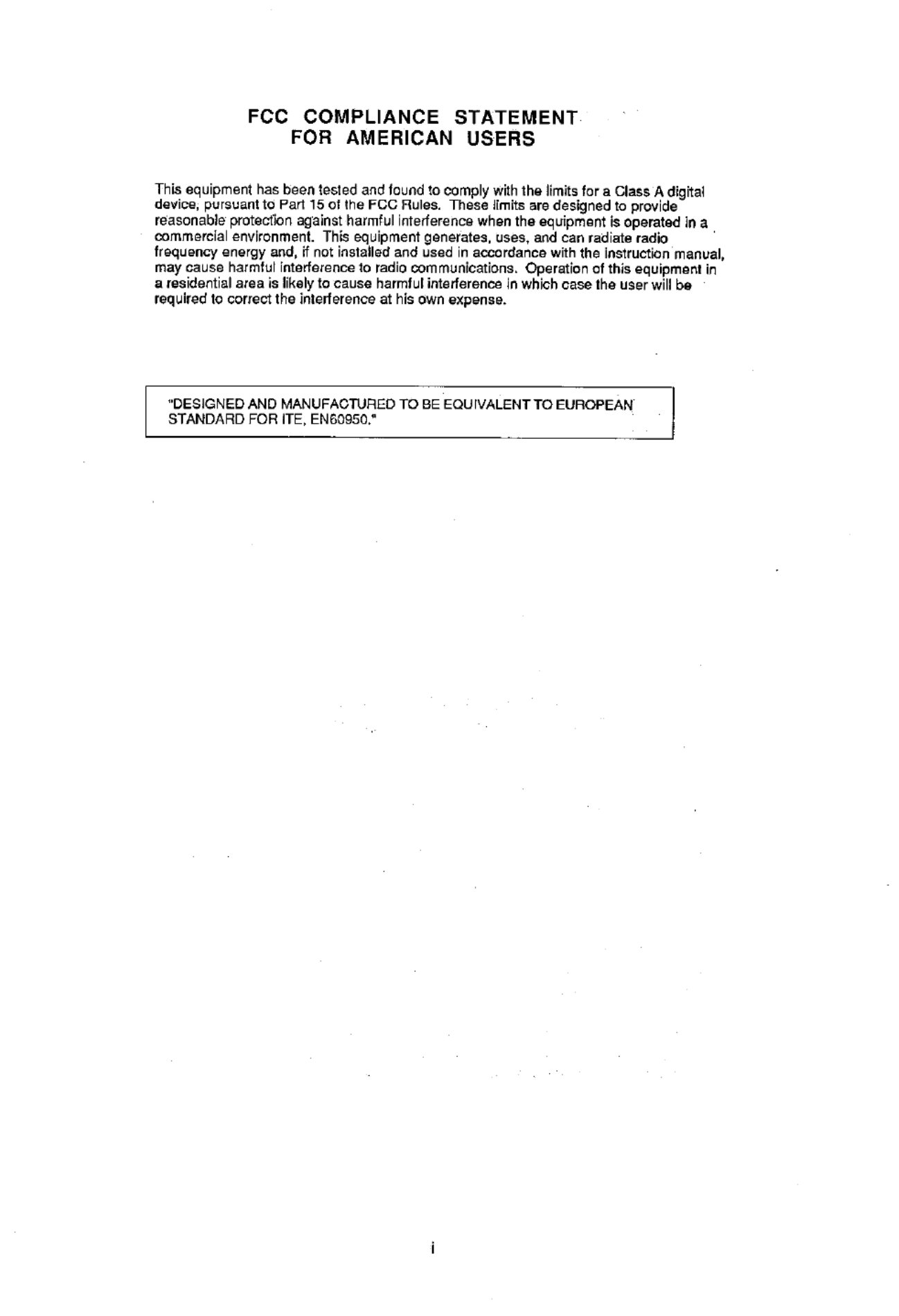 FCC COMPLIANCE STATEMENT
FOR AMERICAN USERS

This equipment has been tested and found to comply with the limits for a Class A digital device, pursuant to Part 15 of the FCC Rules. These limits are designed to provide reasonable protection against harmful interference when the equipment is operated in a commercial environment. This equipment generates, uses, and can radiate radio frequency energy and, if not installed and used in accordance with the instruction manual, may cause harmful interference to radio communications. Operation of this equipment in a residential area is likely to cause harmful interference in which case the user will be required to correct the interference at his own expense.

"DESIGNED AND MANUFACTURED TO BE EQUIVALENT TO EUROPEAN STANDARD FOR ITE, EN60950."

i